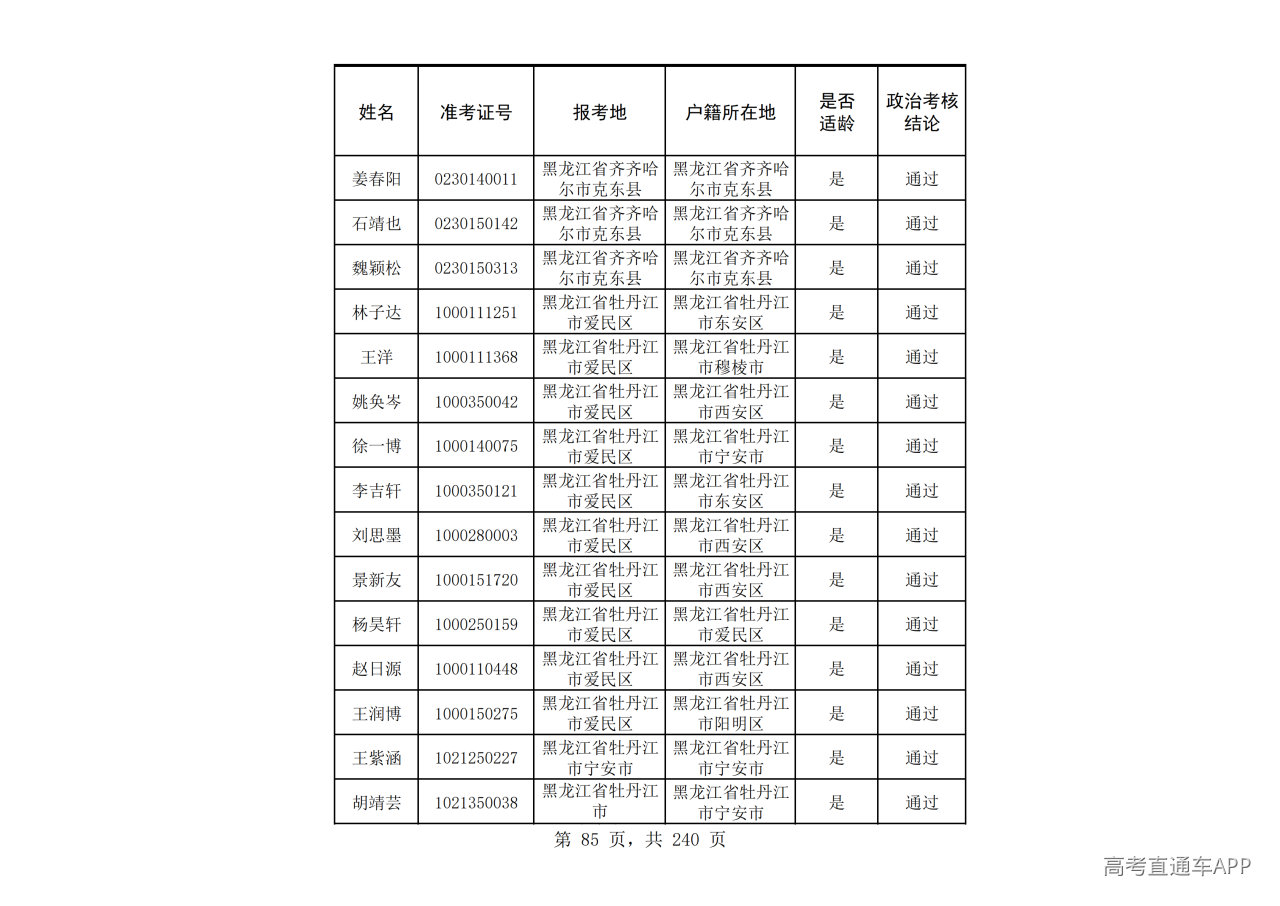 | 姓名 | 准考证号 | 报考地 | 户籍所在地 | 是否适龄 | 政治考核结论 |
|---|---|---|---|---|---|
| 姜春阳 | 0230140011 | 黑龙江省齐齐哈尔市克东县 | 黑龙江省齐齐哈尔市克东县 | 是 | 通过 |
| 石靖也 | 0230150142 | 黑龙江省齐齐哈尔市克东县 | 黑龙江省齐齐哈尔市克东县 | 是 | 通过 |
| 魏颖松 | 0230150313 | 黑龙江省齐齐哈尔市克东县 | 黑龙江省齐齐哈尔市克东县 | 是 | 通过 |
| 林子达 | 1000111251 | 黑龙江省牡丹江市爱民区 | 黑龙江省牡丹江市东安区 | 是 | 通过 |
| 王洋 | 1000111368 | 黑龙江省牡丹江市爱民区 | 黑龙江省牡丹江市穆棱市 | 是 | 通过 |
| 姚奂岑 | 1000350042 | 黑龙江省牡丹江市爱民区 | 黑龙江省牡丹江市西安区 | 是 | 通过 |
| 徐一博 | 1000140075 | 黑龙江省牡丹江市爱民区 | 黑龙江省牡丹江市宁安市 | 是 | 通过 |
| 李吉轩 | 1000350121 | 黑龙江省牡丹江市爱民区 | 黑龙江省牡丹江市东安区 | 是 | 通过 |
| 刘思墨 | 1000280003 | 黑龙江省牡丹江市爱民区 | 黑龙江省牡丹江市西安区 | 是 | 通过 |
| 景新友 | 1000151720 | 黑龙江省牡丹江市爱民区 | 黑龙江省牡丹江市西安区 | 是 | 通过 |
| 杨昊轩 | 1000250159 | 黑龙江省牡丹江市爱民区 | 黑龙江省牡丹江市爱民区 | 是 | 通过 |
| 赵日源 | 1000110448 | 黑龙江省牡丹江市爱民区 | 黑龙江省牡丹江市西安区 | 是 | 通过 |
| 王润博 | 1000150275 | 黑龙江省牡丹江市爱民区 | 黑龙江省牡丹江市阳明区 | 是 | 通过 |
| 王紫涵 | 1021250227 | 黑龙江省牡丹江市宁安市 | 黑龙江省牡丹江市宁安市 | 是 | 通过 |
| 胡靖芸 | 1021350038 | 黑龙江省牡丹江市 | 黑龙江省牡丹江市宁安市 | 是 | 通过 |

第85页，共240页

高考直通车APP